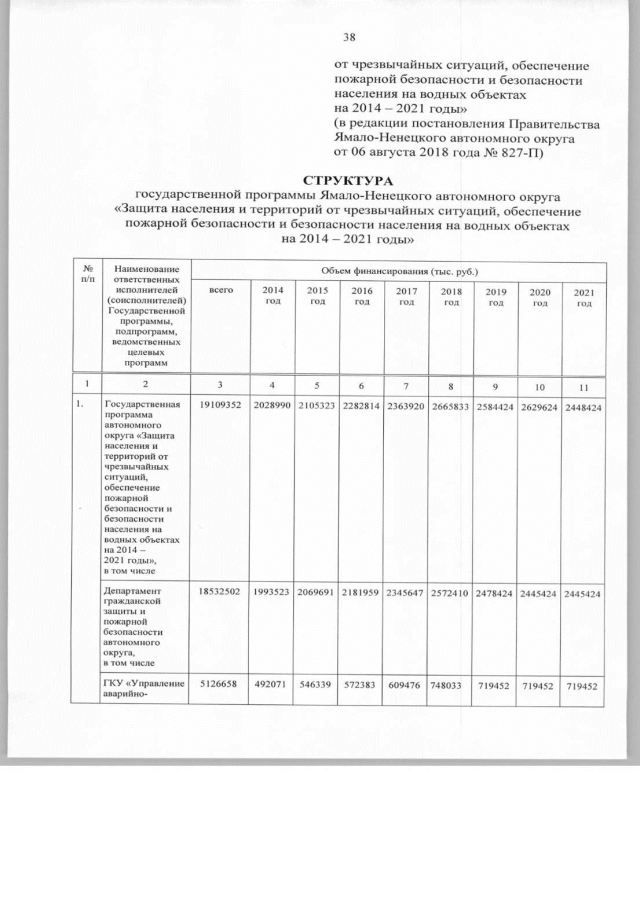 38

от чрезвычайных ситуаций, обеспечение пожарной безопасности и безопасности населения на водных объектах на 2014 – 2021 годы»
(в редакции постановления Правительства Ямало-Ненецкого автономного округа от 06 августа 2018 года № 827-П)

СТРУКТУРА
государственной программы Ямало-Ненецкого автономного округа «Защита населения и территорий от чрезвычайных ситуаций, обеспечение пожарной безопасности и безопасности населения на водных объектах на 2014 – 2021 годы»

| № п/п | Наименование ответственных исполнителей (соисполнителей) Государственной программы, подпрограмм, ведомственных целевых программ | Объем финансирования (тыс. руб.) | | | | | | | | |
|---|---|---|---|---|---|---|---|---|---|---|
| | | всего | 2014 год | 2015 год | 2016 год | 2017 год | 2018 год | 2019 год | 2020 год | 2021 год |
| 1 | 2 | 3 | 4 | 5 | 6 | 7 | 8 | 9 | 10 | 11 |
| 1. | Государственная программа автономного округа «Защита населения и территорий от чрезвычайных ситуаций, обеспечение пожарной безопасности и безопасности населения на водных объектах на 2014 – 2021 годы», в том числе | 19109352 | 2028990 | 2105323 | 2282814 | 2363920 | 2665833 | 2584424 | 2629624 | 2448424 |
| | Департамент гражданской защиты и пожарной безопасности автономного округа, в том числе | 18532502 | 1993523 | 2069691 | 2181959 | 2345647 | 2572410 | 2478424 | 2445424 | 2445424 |
| | ГКУ «Управление аварийно- | 5126658 | 492071 | 546339 | 572383 | 609476 | 748033 | 719452 | 719452 | 719452 |